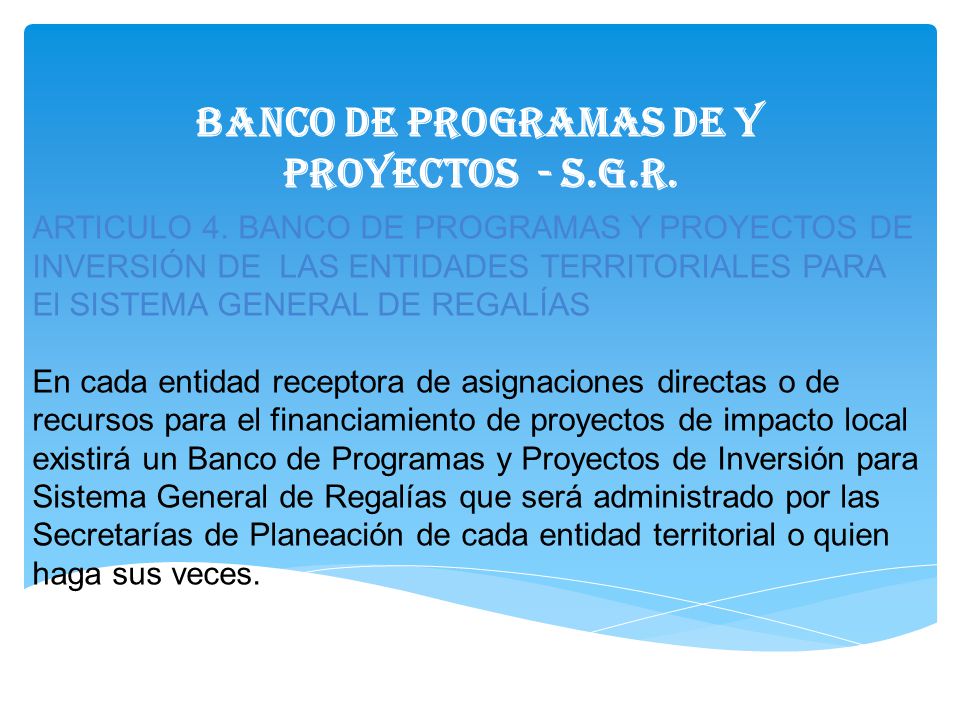 BANCO DE PROGRAMAS DE Y PROYECTOS - S.G.R.

ARTICULO 4. BANCO DE PROGRAMAS Y PROYECTOS DE INVERSIÓN DE LAS ENTIDADES TERRITORIALES PARA El SISTEMA GENERAL DE REGALÍAS

En cada entidad receptora de asignaciones directas o de recursos para el financiamiento de proyectos de impacto local existirá un Banco de Programas y Proyectos de Inversión para Sistema General de Regalías que será administrado por las Secretarías de Planeación de cada entidad territorial o quien haga sus veces.